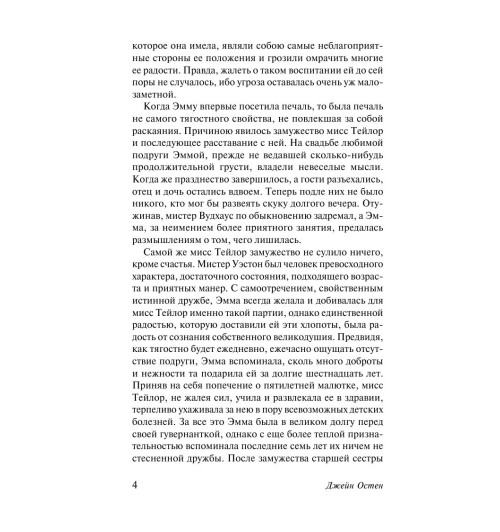 которое она имела, являли собою самые неблагоприятные стороны ее положения и грозили омрачить многие ее радости. Правда, жалеть о таком воспитании ей до сей поры не случалось, ибо угроза оставалась очень уж малозаметной.

Когда Эмму впервые посетила печаль, то была печаль не самого тягостного свойства, не повлекшая за собой раскаяния. Причиною явилось замужество мисс Тейлор и последующее расставание с ней. На свадьбе любимой подруги Эммой, прежде не ведавшей сколько-нибудь продолжительной грусти, владели невеселые мысли. Когда же празднество завершилось, а гости разъехались, отец и дочь остались вдвоем. Теперь подле них не было никого, кто мог бы развеять скуку долгого вечера. Отужинав, мистер Вудхаус по обыкновению задремал, а Эмма, за неимением более приятного занятия, предалась размышлениям о том, чего лишилась.

Самой же мисс Тейлор замужество не сулило ничего, кроме счастья. Мистер Уэстон был человек превосходного характера, достаточного состояния, подходящего возраста и приятных манер. С самоотречением, свойственным истинной дружбе, Эмма всегда желала и добивалась для мисс Тейлор именно такой партии, однако единственной радостью, которую доставили ей эти хлопоты, была радость от сознания собственного великодушия. Предвидя, как тягостно будет ежедневно, ежечасно ощущать отсутствие подруги, Эмма вспоминала, сколь много доброты и нежности та подарила ей за долгие шестнадцать лет. Приняв на себя попечение о пятилетней малютке, мисс Тейлор, не жалея сил, учила и развлекала ее в здравии, терпеливо ухаживала за нею в пору всевозможных детских болезней. За все это Эмма была в великом долгу перед своей гувернанткой, однако с еще более теплой признательностью вспоминала последние семь лет их ничем не стесненной дружбы. После замужества старшей сестры

4 Джейн Остен